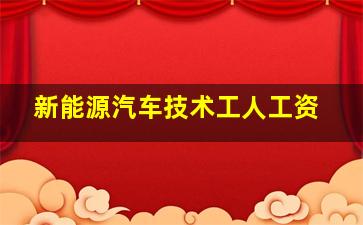 新能源汽车技术工人工资